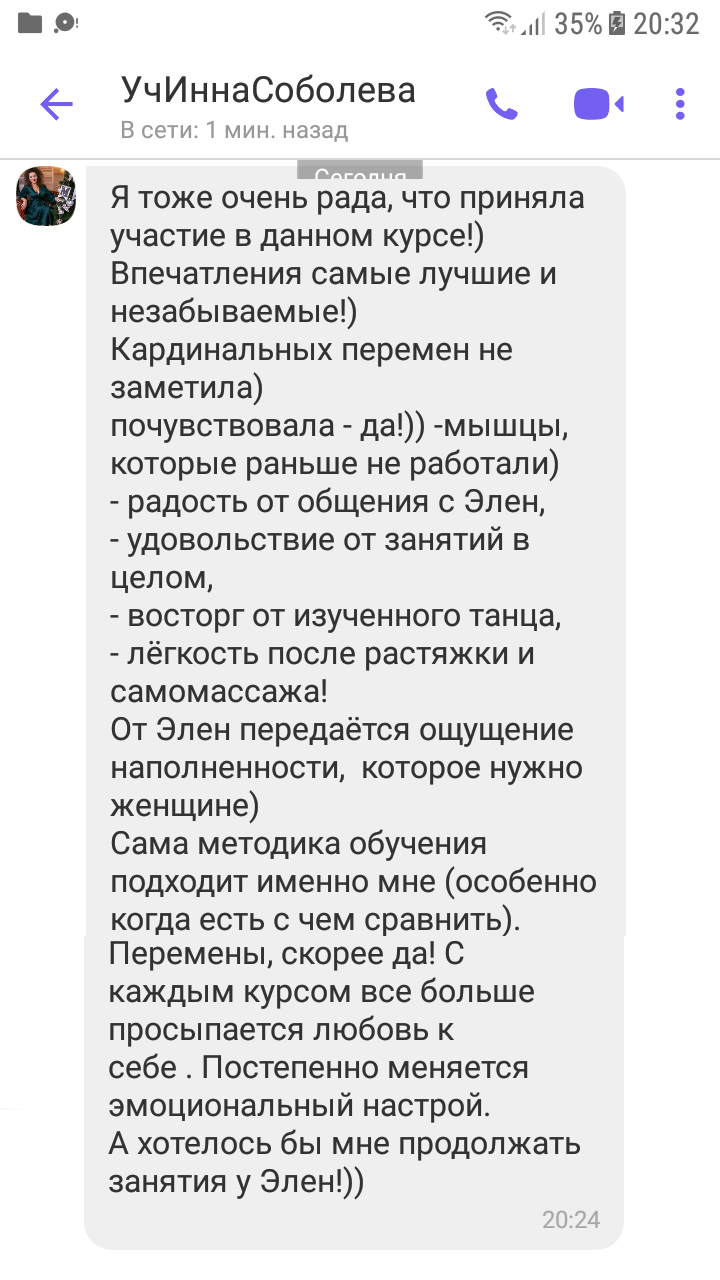 35% 20:32

УчИннаСоболева
В сети: 1 мин. назад

Сегодня

Я тоже очень рада, что приняла участие в данном курсе!)
Впечатления самые лучшие и незабываемые!)
Кардинальных перемен не заметила)
почувствовала - да!)) -мышцы, которые раньше не работали)
- радость от общения с Элен,
- удовольствие от занятий в целом,
- восторг от изученного танца,
- лёгкость после растяжки и самомассажа!
От Элен передаётся ощущение наполненности, которое нужно женщине)
Сама методика обучения подходит именно мне (особенно когда есть с чем сравнить).
Перемены, скорее да! С каждым курсом все больше просыпается любовь к себе . Постепенно меняется эмоциональный настрой.
А хотелось бы мне продолжать занятия у Элен!))
20:24